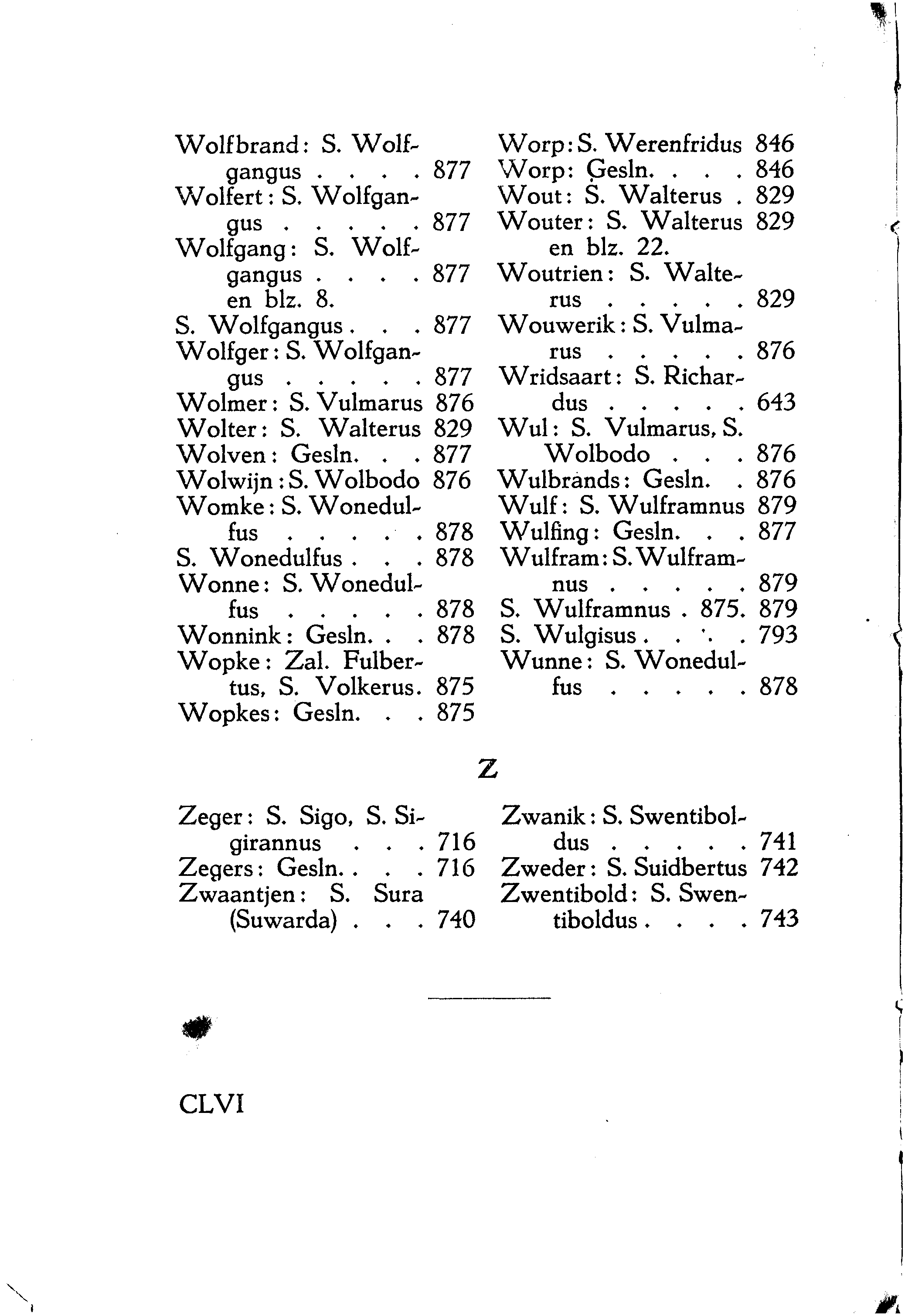 Wolfbrand: S. Wolfgangus . . . . 877
Wolfert: S. Wolfgangus . . . . . 877
Wolfgang: S. Wolfgangus . . . . 877 en blz. 8.
S. Wolfgangus . . . 877
Wolfger: S. Wolfgangus . . . . . 877
Wolmer: S. Vulmarus 876
Wolter: S. Walterus 829
Wolven: Gesln. . . 877
Wolwijn: S. Wolbodo 876
Womke: S. Wonedulfus . . . . . 878
S. Wonedulfus . . . 878
Wonne: S. Wonedulfus . . . . . 878
Wonnink: Gesln. . . 878
Wopke: Zal. Fulbertus, S. Volkerus. 875
Wopkes: Gesln. . . 875

Worp: S. Werenfridus 846
Worp: Gesln. . . . 846
Wout: S. Walterus . 829
Wouter: S. Walterus 829 en blz. 22.
Woutrien: S. Walterus . . . . . 829
Wouwerik: S. Vulmarus . . . . . 876
Wridsaart: S. Richardus . . . . . 643
Wul: S. Vulmarus, S. Wolbodo . . . 876
Wulbrands: Gesln. . 876
Wulf: S. Wulframnus 879
Wulfing: Gesln. . . 877
Wulfram: S. Wulframnus . . . . . 879
S. Wulframnus . 875. 879
S. Wulgisus . . . . 793
Wunne: S. Wonedulfus . . . . . 878

Z

Zeger: S. Sigo, S. Sigirannus . . . 716
Zegers: Gesln. . . . 716
Zwaantjen: S. Sura (Suwarda) . . . 740

Zwanik: S. Swentiboldus . . . . . 741
Zweder: S. Suidbertus 742
Zwentibold: S. Swentiboldus . . . . 743

CLVI